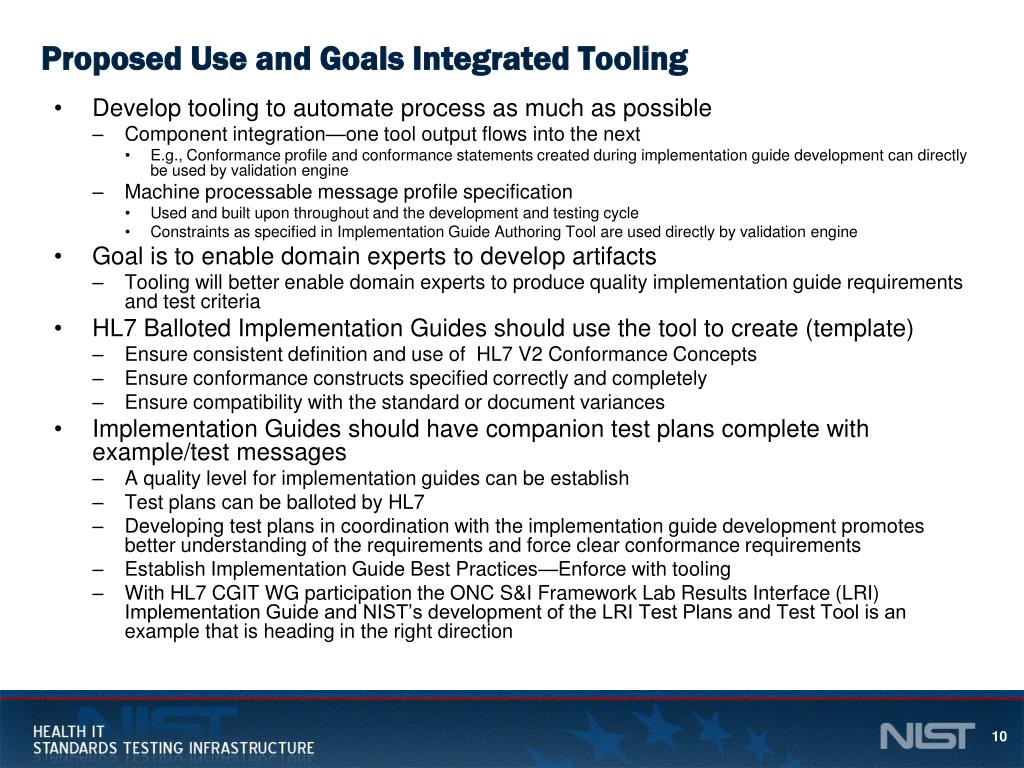 Proposed Use and Goals Integrated Tooling

• Develop tooling to automate process as much as possible
– Component integration—one tool output flows into the next
• E.g., Conformance profile and conformance statements created during implementation guide development can directly be used by validation engine
– Machine processable message profile specification
• Used and built upon throughout and the development and testing cycle
• Constraints as specified in Implementation Guide Authoring Tool are used directly by validation engine

• Goal is to enable domain experts to develop artifacts
– Tooling will better enable domain experts to produce quality implementation guide requirements and test criteria

• HL7 Balloted Implementation Guides should use the tool to create (template)
– Ensure consistent definition and use of HL7 V2 Conformance Concepts
– Ensure conformance constructs specified correctly and completely
– Ensure compatibility with the standard or document variances

• Implementation Guides should have companion test plans complete with example/test messages
– A quality level for implementation guides can be establish
– Test plans can be balloted by HL7
– Developing test plans in coordination with the implementation guide development promotes better understanding of the requirements and force clear conformance requirements
– Establish Implementation Guide Best Practices—Enforce with tooling
– With HL7 CGIT WG participation the ONC S&I Framework Lab Results Interface (LRI) Implementation Guide and NIST's development of the LRI Test Plans and Test Tool is an example that is heading in the right direction

HEALTH IT
STANDARDS TESTING INFRASTRUCTURE

NIST

10